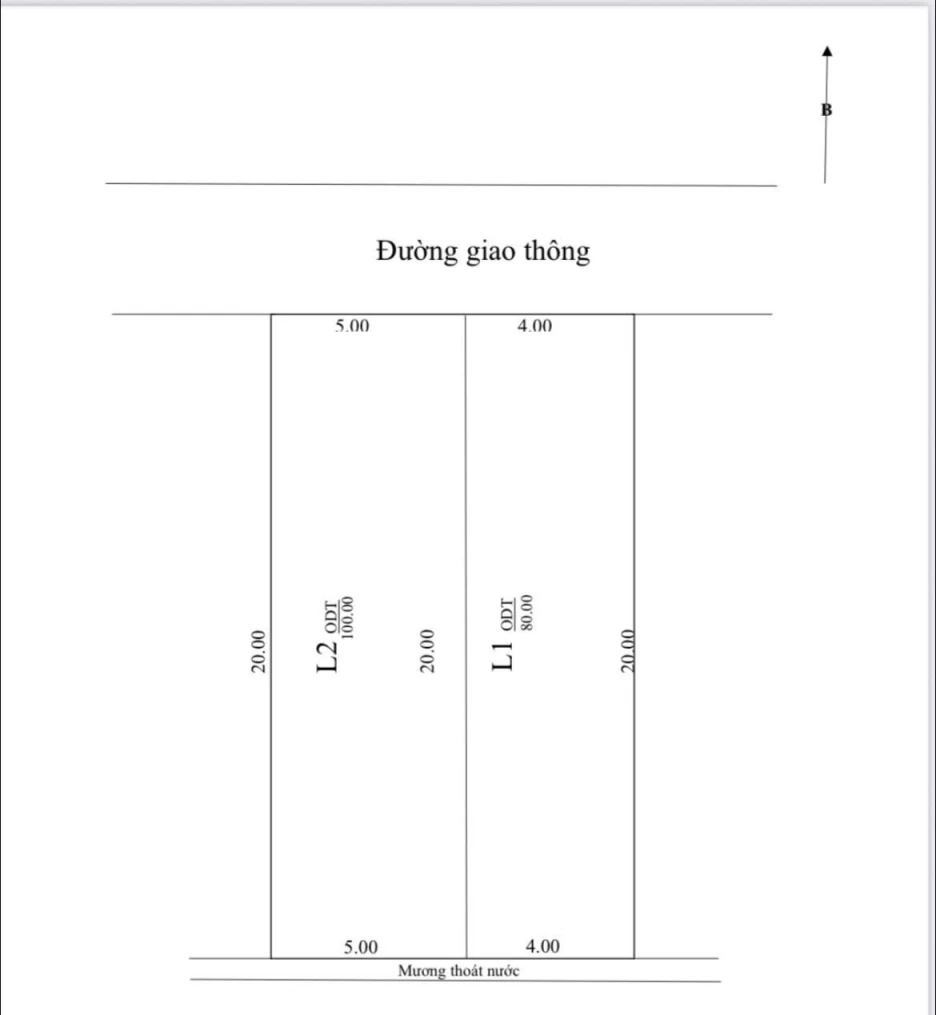 B

Đường giao thông

5.00

4.00

20.00

L2 $\frac{ODT}{100.00}$

20.00

L1 $\frac{ODT}{80.00}$

20.00

5.00

4.00

Mương thoát nước